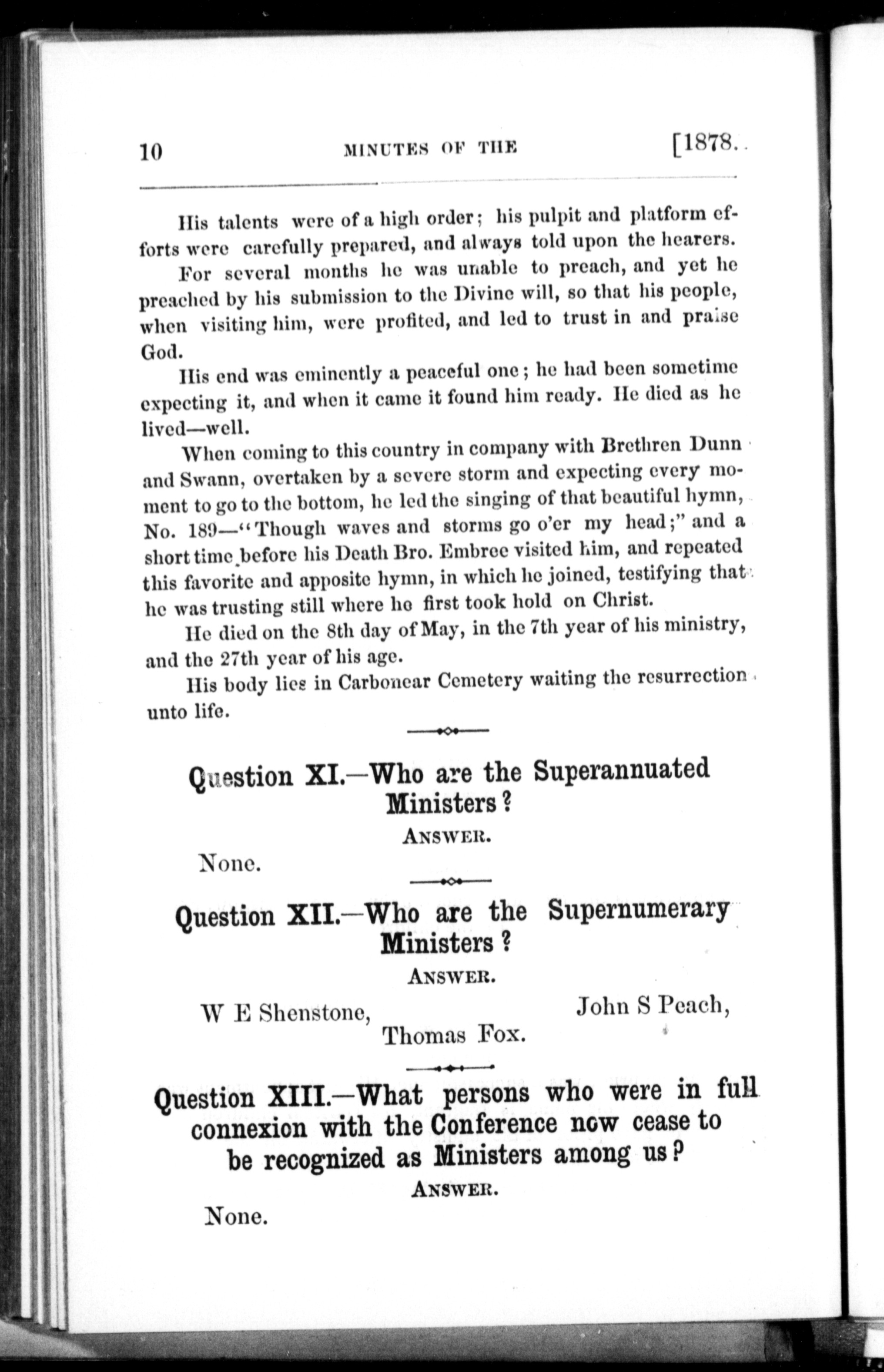 10 MINUTES OF THE [1878.

His talents were of a high order; his pulpit and platform efforts were carefully prepared, and always told upon the hearers.

For several months he was unable to preach, and yet he preached by his submission to the Divine will, so that his people, when visiting him, were profited, and led to trust in and praise God.

His end was eminently a peaceful one; he had been sometime expecting it, and when it came it found him ready. He died as he lived—well.

When coming to this country in company with Brethren Dunn and Swann, overtaken by a severe storm and expecting every moment to go to the bottom, he led the singing of that beautiful hymn, No. 189—"Though waves and storms go o'er my head;" and a short time before his Death Bro. Embree visited him, and repeated this favorite and apposite hymn, in which he joined, testifying that he was trusting still where he first took hold on Christ.

He died on the 8th day of May, in the 7th year of his ministry, and the 27th year of his age.

His body lies in Carbonear Cemetery waiting the resurrection unto life.

Question XI.—Who are the Superannuated Ministers?

ANSWER.

None.

Question XII.—Who are the Supernumerary Ministers?

ANSWER.

W E Shenstone, John S Peach, Thomas Fox.

Question XIII.—What persons who were in full connexion with the Conference now cease to be recognized as Ministers among us?

ANSWER.

None.